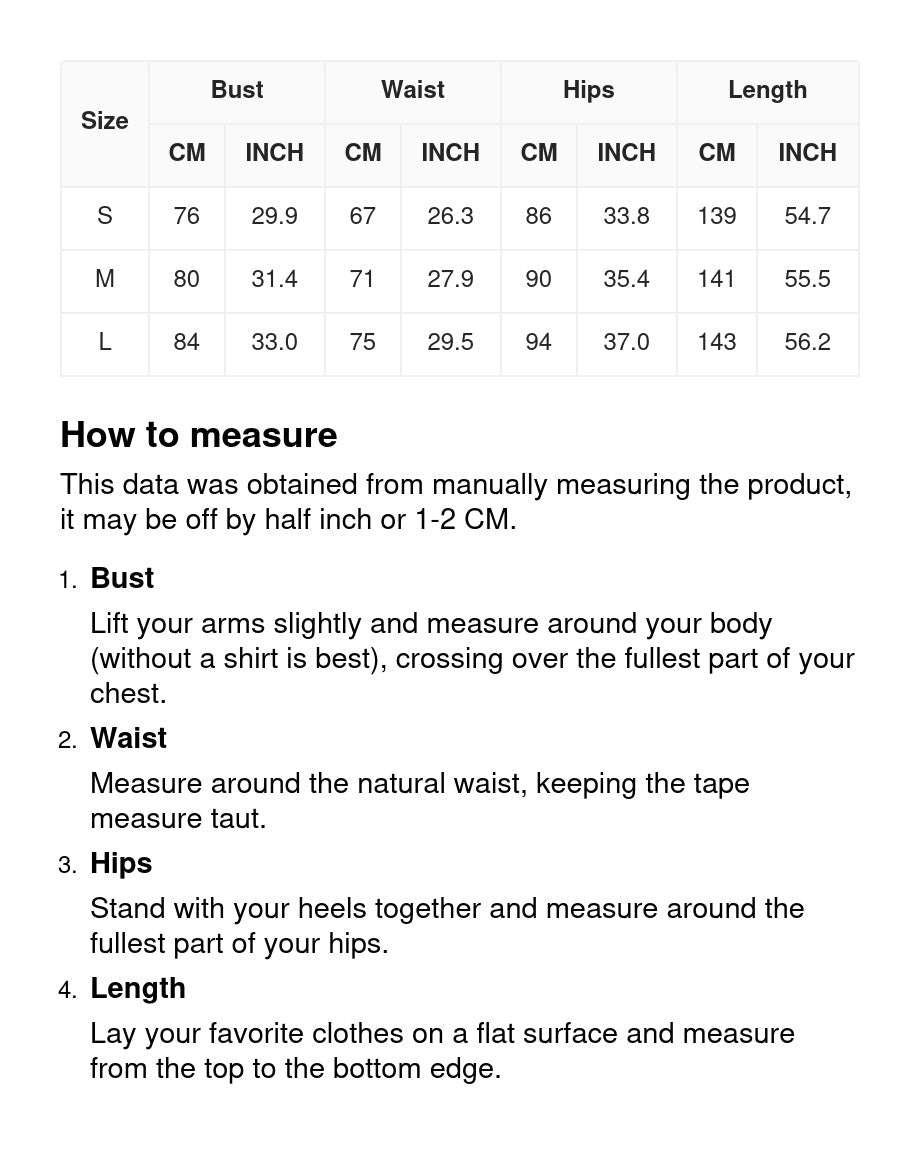 | Size | Bust CM | Bust INCH | Waist CM | Waist INCH | Hips CM | Hips INCH | Length CM | Length INCH |
|---|---|---|---|---|---|---|---|---|
| S | 76 | 29.9 | 67 | 26.3 | 86 | 33.8 | 139 | 54.7 |
| M | 80 | 31.4 | 71 | 27.9 | 90 | 35.4 | 141 | 55.5 |
| L | 84 | 33.0 | 75 | 29.5 | 94 | 37.0 | 143 | 56.2 |

How to measure

This data was obtained from manually measuring the product, it may be off by half inch or 1-2 CM.

1. Bust
Lift your arms slightly and measure around your body (without a shirt is best), crossing over the fullest part of your chest.
2. Waist
Measure around the natural waist, keeping the tape measure taut.
3. Hips
Stand with your heels together and measure around the fullest part of your hips.
4. Length
Lay your favorite clothes on a flat surface and measure from the top to the bottom edge.